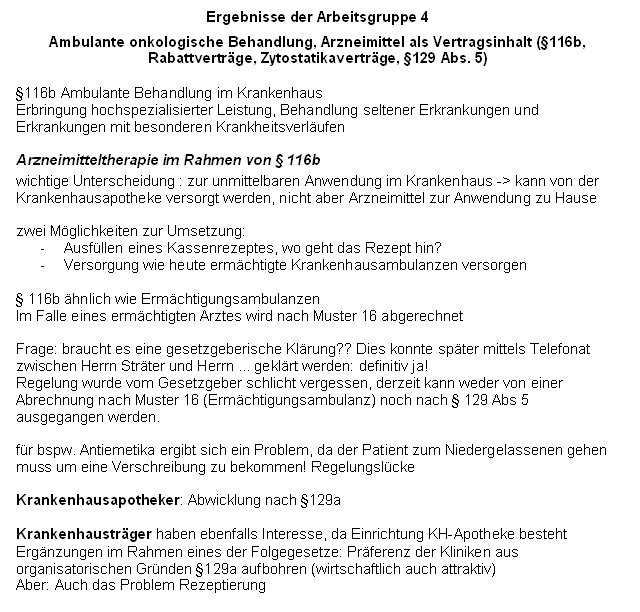 Ergebnisse der Arbeitsgruppe 4

Ambulante onkologische Behandlung, Arzneimittel als Vertragsinhalt (§116b, Rabattverträge, Zytostatikaverträge, §129 Abs. 5)

§116b Ambulante Behandlung im Krankenhaus
Erbringung hochspezialisierter Leistung, Behandlung seltener Erkrankungen und Erkrankungen mit besonderen Krankheitsverläufen

Arzneimitteltherapie im Rahmen von § 116b
wichtige Unterscheidung : zur unmittelbaren Anwendung im Krankenhaus -> kann von der Krankenhausapotheke versorgt werden, nicht aber Arzneimittel zur Anwendung zu Hause

zwei Möglichkeiten zur Umsetzung:
- Ausfüllen eines Kassenrezeptes, wo geht das Rezept hin?
- Versorgung wie heute ermächtigte Krankenhausambulanzen versorgen

§ 116b ähnlich wie Ermächtigungsambulanzen
Im Falle eines ermächtigten Arztes wird nach Muster 16 abgerechnet

Frage: braucht es eine gesetzgeberische Klärung?? Dies konnte später mittels Telefonat zwischen Herrn Sträter und Herrn ... geklärt werden: definitiv ja!
Regelung wurde vom Gesetzgeber schlicht vergessen, derzeit kann weder von einer Abrechnung nach Muster 16 (Ermächtigungsambulanz) noch nach § 129 Abs 5 ausgegangen werden.

für bspw. Antiemetika ergibt sich ein Problem, da der Patient zum Niedergelassenen gehen muss um eine Verschreibung zu bekommen! Regelungslücke

Krankenhausapotheker: Abwicklung nach §129a

Krankenhausträger haben ebenfalls Interesse, da Einrichtung KH-Apotheke besteht
Ergänzungen im Rahmen eines der Folgegesetze: Präferenz der Kliniken aus organisatorischen Gründen §129a aufbohren (wirtschaftlich auch attraktiv)
Aber: Auch das Problem Rezeptierung